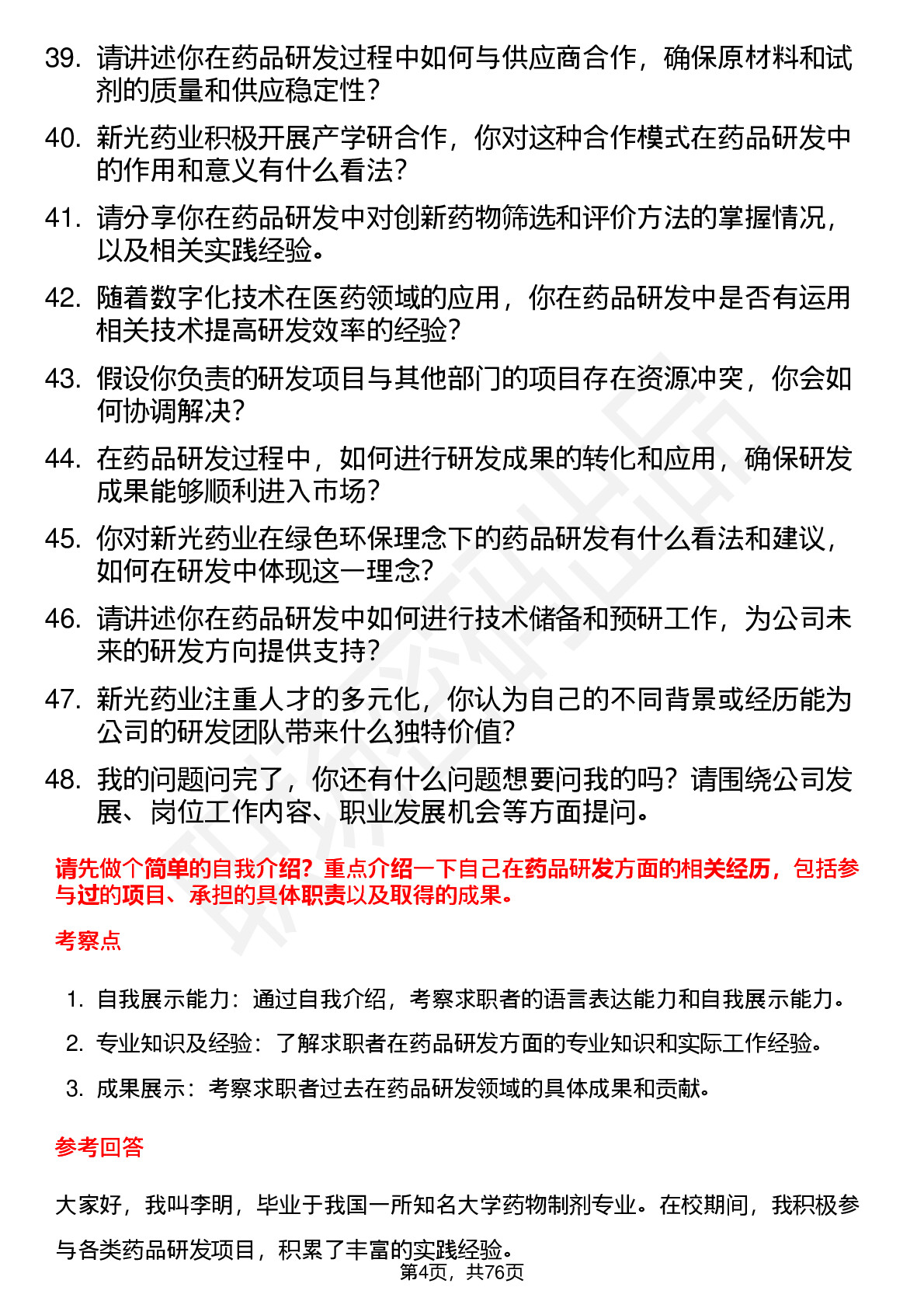 39. 请讲述你在药品研发过程中如何与供应商合作，确保原材料和试剂的质量和供应稳定性？

40. 新光药业积极开展产学研合作，你对这种合作模式在药品研发中的作用和意义有什么看法？

41. 请分享你在药品研发中对创新药物筛选和评价方法的掌握情况，以及相关实践经验。

42. 随着数字化技术在医药领域的应用，你在药品研发中是否有运用相关技术提高研发效率的经验？

43. 假设你负责的研发项目与其他部门的项目存在资源冲突，你会如何协调解决？

44. 在药品研发过程中，如何进行研发成果的转化和应用，确保研发成果能够顺利进入市场？

45. 你对新光药业在绿色环保理念下的药品研发有什么看法和建议，如何在研发中体现这一理念？

46. 请讲述你在药品研发中如何进行技术储备和预研工作，为公司未来的研发方向提供支持？

47. 新光药业注重人才的多元化，你认为自己的不同背景或经历能为公司的研发团队带来什么独特价值？

48. 我的问题问完了，你还有什么问题想要问我的吗？请围绕公司发展、岗位工作内容、职业发展机会等方面提问。

请先做个简单的自我介绍？重点介绍一下自己在药品研发方面的相关经历，包括参与过的项目、承担的具体职责以及取得的成果。

考察点

1. 自我展示能力：通过自我介绍，考察求职者的语言表达能力和自我展示能力。

2. 专业知识及经验：了解求职者在药品研发方面的专业知识和实际工作经验。

3. 成果展示：考察求职者过去在药品研发领域的具体成果和贡献。

参考回答

大家好，我叫李明，毕业于我国一所知名大学药物制剂专业。在校期间，我积极参与各类药品研发项目，积累了丰富的实践经验。

第4页，共76页